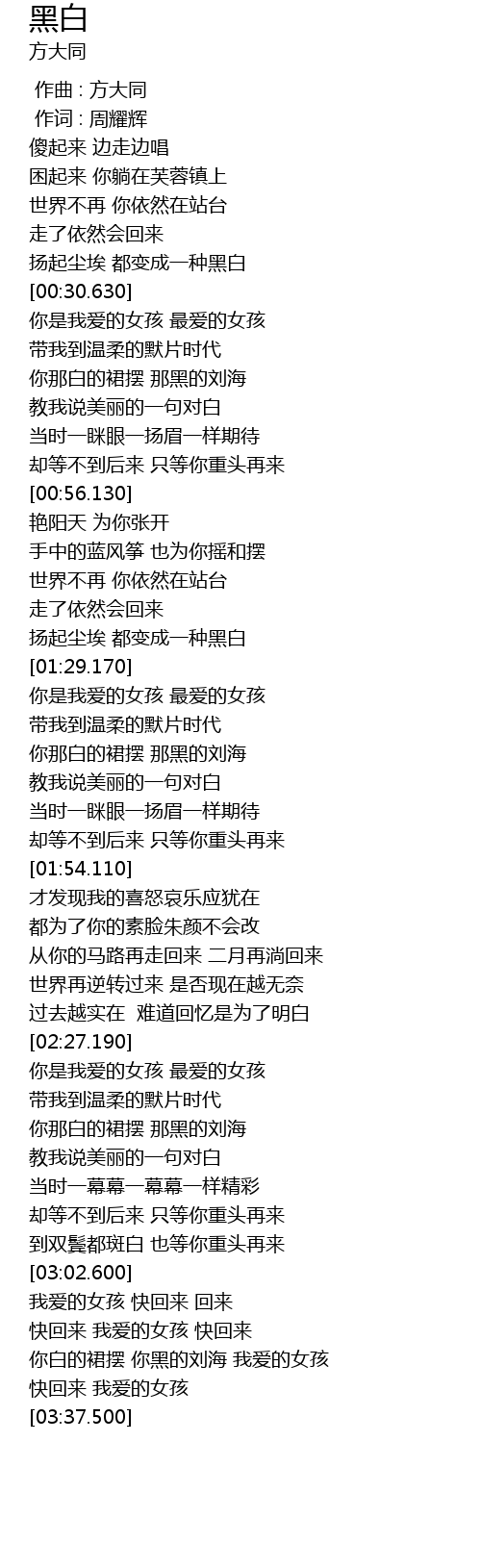 黑白
方大同

作曲 : 方大同
作词 : 周耀辉
傻起来 边走边唱
困起来 你躺在芙蓉镇上
世界不再 你依然在站台
走了依然会回来
扬起尘埃 都变成一种黑白
[00:30.630]
你是我爱的女孩 最爱的女孩
带我到温柔的默片时代
你那白的裙摆 那黑的刘海
教我说美丽的一句对白
当时一眯眼一扬眉一样期待
却等不到后来 只等你重头再来
[00:56.130]
艳阳天 为你张开
手中的蓝风筝 也为你摇和摆
世界不再 你依然在站台
走了依然会回来
扬起尘埃 都变成一种黑白
[01:29.170]
你是我爱的女孩 最爱的女孩
带我到温柔的默片时代
你那白的裙摆 那黑的刘海
教我说美丽的一句对白
当时一眯眼一扬眉一样期待
却等不到后来 只等你重头再来
[01:54.110]
才发现我的喜怒哀乐应犹在
都为了你的素脸朱颜不会改
从你的马路再走回来 二月再淌回来
世界再逆转过来 是否现在越无奈
过去越实在 难道回忆是为了明白
[02:27.190]
你是我爱的女孩 最爱的女孩
带我到温柔的默片时代
你那白的裙摆 那黑的刘海
教我说美丽的一句对白
当时一幕幕一幕幕一样精彩
却等不到后来 只等你重头再来
到双鬓都斑白 也等你重头再来
[03:02.600]
我爱的女孩 快回来 回来
快回来 我爱的女孩 快回来
你白的裙摆 你黑的刘海 我爱的女孩
快回来 我爱的女孩
[03:37.500]